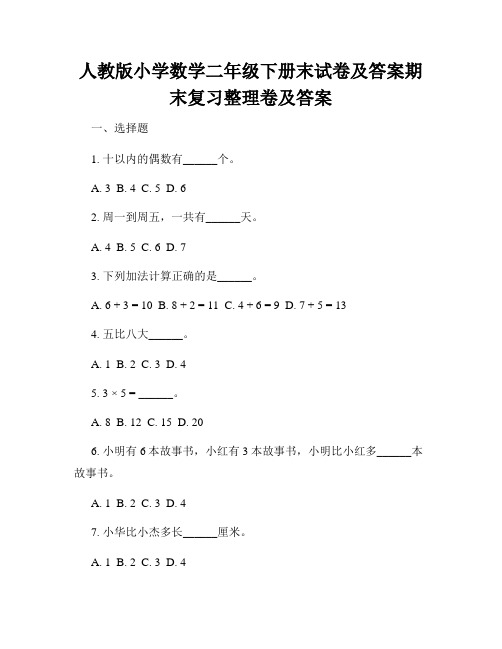 人教版小学数学二年级下册末试卷及答案期末复习整理卷及答案

一、选择题

1. 十以内的偶数有______个。

A. 3 B. 4 C. 5 D. 6

2. 周一到周五，一共有______天。

A. 4 B. 5 C. 6 D. 7

3. 下列加法计算正确的是______。

A. $6 + 3 = 10$ B. $8 + 2 = 11$ C. $4 + 6 = 9$ D. $7 + 5 = 13$

4. 五比八大______。

A. 1 B. 2 C. 3 D. 4

5. $3 \times 5 =$ ______。

A. 8 B. 12 C. 15 D. 20

6. 小明有 6 本故事书，小红有 3 本故事书，小明比小红多______本故事书。

A. 1 B. 2 C. 3 D. 4

7. 小华比小杰多长______厘米。

A. 1 B. 2 C. 3 D. 4